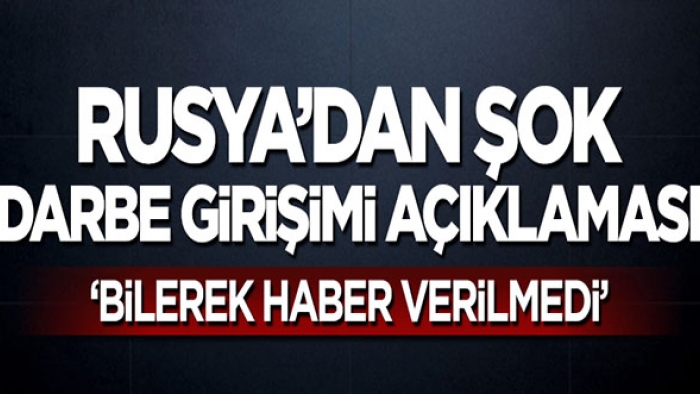 RUSYA'DAN ŞOK DARBE GİRİŞİMİ AÇIKLAMASI

'BİLEREK HABER VERİLMEDİ'